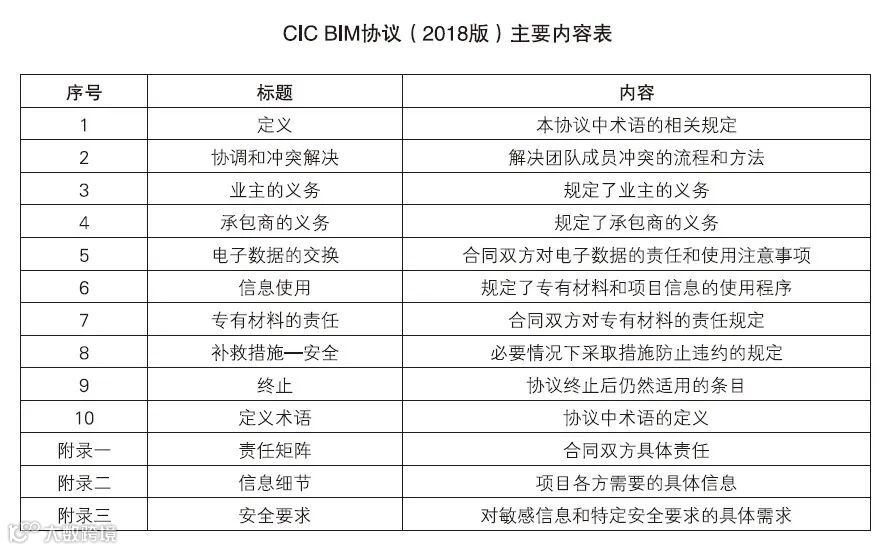 CIC BIM协议（2018版）主要内容表

| 序号 | 标题 | 内容 |
|---|---|---|
| 1 | 定义 | 本协议中术语的相关规定 |
| 2 | 协调和冲突解决 | 解决团队成员冲突的流程和方法 |
| 3 | 业主的义务 | 规定了业主的义务 |
| 4 | 承包商的义务 | 规定了承包商的义务 |
| 5 | 电子数据的交换 | 合同双方对电子数据的责任和使用注意事项 |
| 6 | 信息使用 | 规定了专有材料和项目信息的使用程序 |
| 7 | 专有材料的责任 | 合同双方对专有材料的责任规定 |
| 8 | 补救措施—安全 | 必要情况下采取措施防止违约的规定 |
| 9 | 终止 | 协议终止后仍然适用的条目 |
| 10 | 定义术语 | 协议中术语的定义 |
| 附录一 | 责任矩阵 | 合同双方具体责任 |
| 附录二 | 信息细节 | 项目各方需要的具体信息 |
| 附录三 | 安全要求 | 对敏感信息和特定安全要求的具体需求 |

大数跨境